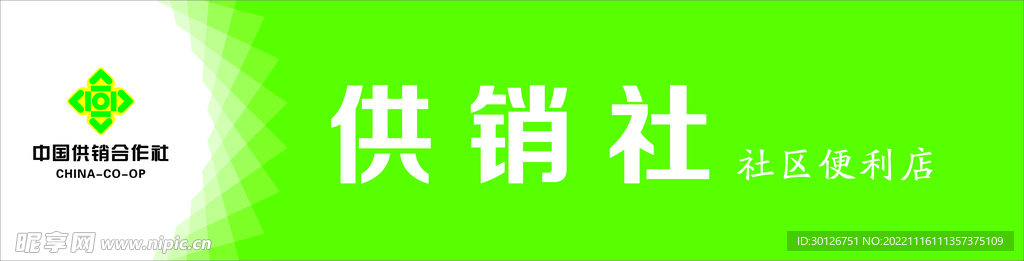 中国供销合作社
CHINA-CO-OP

供销社

社区便利店

昵享网 www.nipic.cn

ID:30126751 NO:20221116111357375109